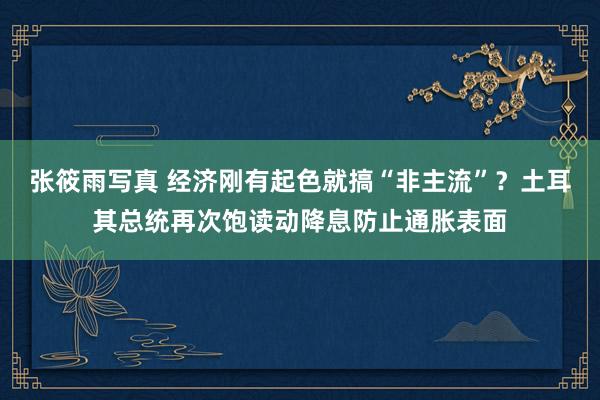 张筱雨写真 经济刚有起色就搞“非主流”？土耳其总统再次饱读动降息防止通胀表面